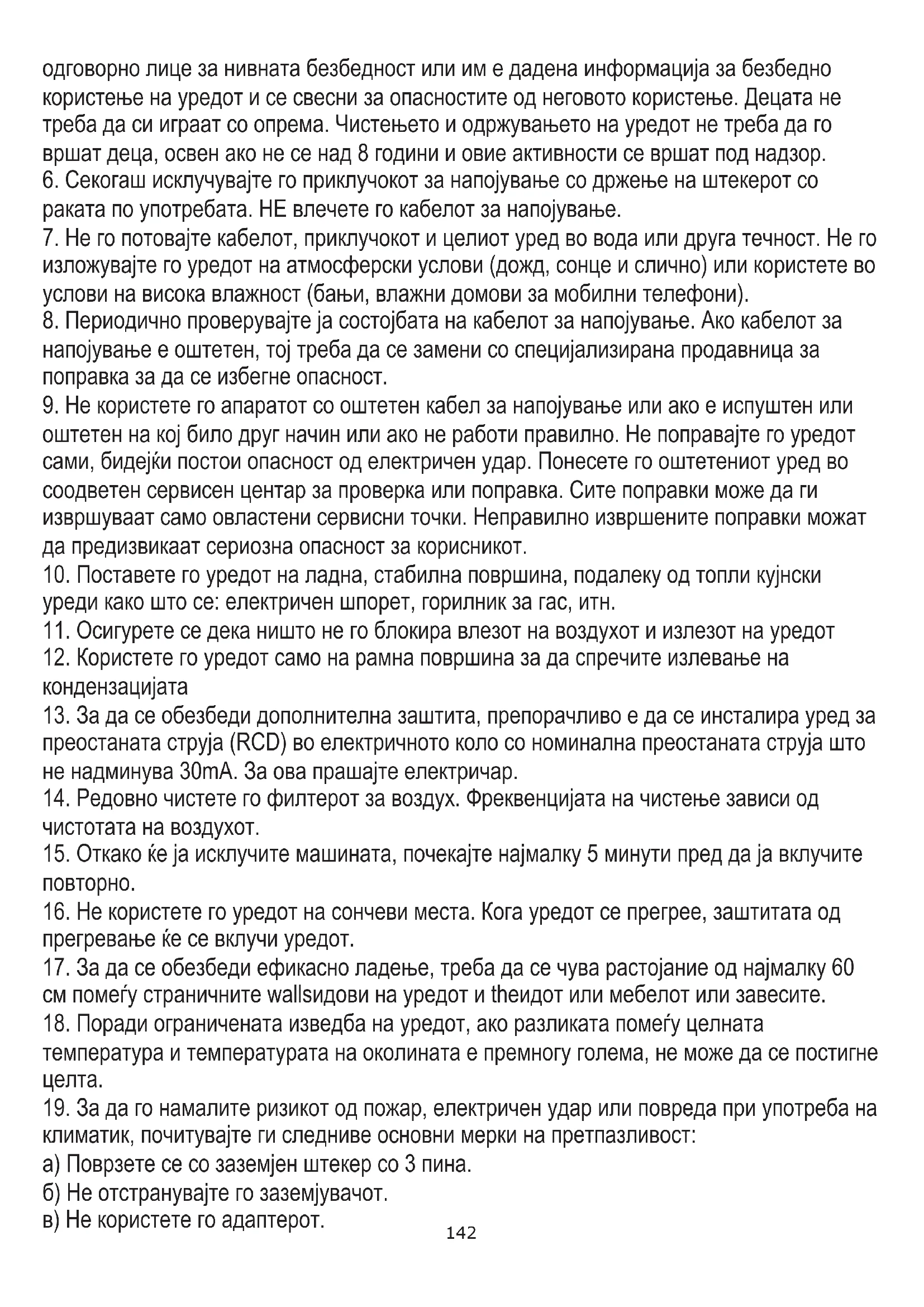 одговорно лице за нивната безбедност или им е дадена информација за безбедно користење на уредот и се свесни за опасностите од неговото користење. Децата не треба да си играат со опрема. Чистењето и одржувањето на уредот не треба да го вршат деца, освен ако не се над 8 години и овие активности се вршат под надзор.
6. Секогаш исклучувајте го приклучокот за напојување со држење на штекерот со раката по употребата. НЕ влечете го кабелот за напојување.
7. Не го потовајте кабелот, приклучокот и целиот уред во вода или друга течност. Не го изложувајте го уредот на атмосферски услови (дожд, сонце и слично) или користете во услови на висока влажност (бањи, влажни домови за мобилни телефони).
8. Периодично проверувајте ја состојбата на кабелот за напојување. Ако кабелот за напојување е оштетен, тој треба да се замени со специјализирана продавница за поправка за да се избегне опасност.
9. Не користете го апаратот со оштетен кабел за напојување или ако е испуштен или оштетен на кој било друг начин или ако не работи правилно. Не поправајте го уредот сами, бидејќи постои опасност од електричен удар. Понесете го оштетениот уред во соодветен сервисен центар за проверка или поправка. Сите поправки може да ги извршуваат само овластени сервисни точки. Неправилно извршените поправки можат да предизвикаат сериозна опасност за корисникот.
10. Поставете го уредот на ладна, стабилна површина, подалеку од топли кујнски уреди како што се: електричен шпорет, горилник за гас, итн.
11. Осигурете се дека ништо не го блокира влезот на воздухот и излезот на уредот
12. Користете го уредот само на рамна површина за да спречите излевање на кондензацијата
13. За да се обезбеди дополнителна заштита, препорачливо е да се инсталира уред за преостаната струја (RCD) во електричното коло со номинална преостаната струја што не надминува 30mA. За ова прашајте електричар.
14. Редовно чистете го филтерот за воздух. Фреквенцијата на чистење зависи од чистотата на воздухот.
15. Откако ќе ја исклучите машината, почекајте најмалку 5 минути пред да ја вклучите повторно.
16. Не користете го уредот на сончеви места. Кога уредот се прегрее, заштитата од прегревање ќе се вклучи уредот.
17. За да се обезбеди ефикасно ладење, треба да се чува растојание од најмалку 60 см помеѓу страничните wallsидови на уредот и theидот или мебелот или завесите.
18. Поради ограничената изведба на уредот, ако разликата помеѓу целната температура и температурата на околината е премногу голема, не може да се постигне целта.
19. За да го намалите ризикот од пожар, електричен удар или повреда при употреба на климатик, почитувајте ги следниве основни мерки на претпазливост:
а) Поврзете се со заземјен штекер со 3 пина.
б) Не отстранувајте го заземјувачот.
в) Не користете го адаптерот.
142